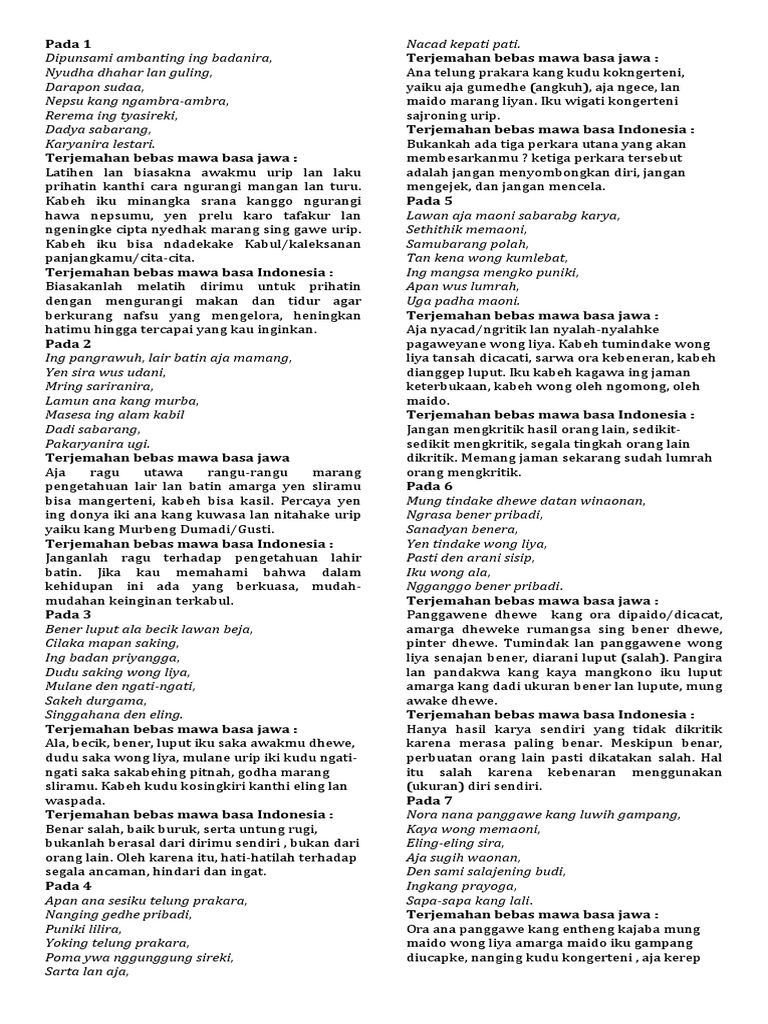 Pada 1
Dipunsami ambanting ing badanira,
Nyudha dhahar lan guling,
Darapon sudaa,
Nepsu kang ngambra-ambra,
Rerema ing tyasireki,
Dadya sabarang,
Karyanira lestari.

Terjemahan bebas mawa basa jawa :
Latihen lan biasakna awakmu urip lan laku prihatin kanthi cara ngurangi mangan lan turu. Kabeh iku minangka srana kanggo ngurangi hawa nepsumu, yen prelu karo tafakur lan ngeningke cipta nyedhak marang sing gawe urip. Kabeh iku bisa ndadekake Kabul/kaleksanan panjangkamu/cita-cita.

Terjemahan bebas mawa basa Indonesia :
Biasakanlah melatih dirimu untuk prihatin dengan mengurangi makan dan tidur agar berkurang nafsu yang mengelora, heningkan hatimu hingga tercapai yang kau inginkan.

Pada 2
Ing pangrawuh, lair batin aja mamang,
Yen sira wus udani,
Mring sariranira,
Lamun ana kang murba,
Masesa ing alam kabil
Dadi sabarang,
Pakaryanira ugi.

Terjemahan bebas mawa basa jawa
Aja ragu utawa rangu-rangu marang pengetahuan lair lan batin amarga yen sliramu bisa mangerteni, kabeh bisa kasil. Percaya yen ing donya iki ana kang kuwasa lan nitahake urip yaiku kang Murbeng Dumadi/Gusti.

Terjemahan bebas mawa basa Indonesia :
Janganlah ragu terhadap pengetahuan lahir batin. Jika kau memahami bahwa dalam kehidupan ini ada yang berkuasa, mudah-mudahan keinginan terkabul.

Pada 3
Bener luput ala becik lawan beja,
Cilaka mapan saking,
Ing badan priyangga,
Dudu saking wong liya,
Mulane den ngati-ngati,
Sakeh durgama,
Singgahana den eling.

Terjemahan bebas mawa basa jawa :
Ala, becik, bener, luput iku saka awakmu dhewe, dudu saka wong liya, mulane urip iki kudu ngati-ngati saka sakabehing pitnah, godha marang sliramu. Kabeh kudu kosingkiri kanthi eling lan waspada.

Terjemahan bebas mawa basa Indonesia :
Benar salah, baik buruk, serta untung rugi, bukanlah berasal dari dirimu sendiri , bukan dari orang lain. Oleh karena itu, hati-hatilah terhadap segala ancaman, hindari dan ingat.

Pada 4
Apan ana sesiku telung prakara,
Nanging gedhe pribadi,
Puniki lilira,
Yoking telung prakara,
Poma ywa nggunggung sireki,
Sarta lan aja,
Nacad kepati pati.

Terjemahan bebas mawa basa jawa :
Ana telung prakara kang kudu kokngerteni, yaiku aja gumedhe (angkuh), aja ngece, lan maido marang liyan. Iku wigati kongerteni sajroning urip.

Terjemahan bebas mawa basa Indonesia :
Bukankah ada tiga perkara utana yang akan membesarkanmu ? ketiga perkara tersebut adalah jangan menyombongkan diri, jangan mengejek, dan jangan mencela.

Pada 5
Lawan aja maoni sabarabg karya,
Sethithik memaoni,
Samubarang polah,
Tan kena wong kumlebat,
Ing mangsa mengko puniki,
Apan wus lumrah,
Uga padha maoni.

Terjemahan bebas mawa basa jawa :
Aja nyacad/ngritik lan nyalah-nyalahke pagaweyane wong liya. Kabeh tumindake wong liya tansah dicacati, sarwa ora kebeneran, kabeh dianggep luput. Iku kabeh kagawa ing jaman keterbukaan, kabeh wong oleh ngomong, oleh maido.

Terjemahan bebas mawa basa Indonesia :
Jangan mengkritik hasil orang lain, sedikit-sedikit mengkritik, segala tingkah orang lain dikritik. Memang jaman sekarang sudah lumrah orang mengkritik.

Pada 6
Mung tindake dhewe datan winaonan,
Ngrasa bener pribadi,
Sanadyan benera,
Yen tindake wong liya,
Pasti den arani sisip,
Iku wong ala,
Ngganggo bener pribadi.

Terjemahan bebas mawa basa jawa :
Panggawene dhewe kang ora dipaido/dicacat, amarga dheweke rumangsa sing bener dhewe, pinter dhewe. Tumindak lan panggawene wong liya senajan bener, diarani luput (salah). Pangira lan pandakwa kang kaya mangkono iku luput amarga kang dadi ukuran bener lan lupute, mung awake dhewe.

Terjemahan bebas mawa basa Indonesia :
Hanya hasil karya sendiri yang tidak dikritik karena merasa paling benar. Meskipun benar, perbuatan orang lain pasti dikatakan salah. Hal itu salah karena kebenaran menggunakan (ukuran) diri sendiri.

Pada 7
Nora nana panggawe kang luwih gampang,
Kaya wong memaoni,
Eling-eling sira,
Aja sugih waonan,
Den sami salajening budi,
Ingkang prayoga,
Sapa-sapa kang lali.

Terjemahan bebas mawa basa jawa :
Ora ana panggawe kang entheng kajaba mung maido wong liya amarga maido iku gampang diucapke, nanging kudu kongerteni , aja kerep